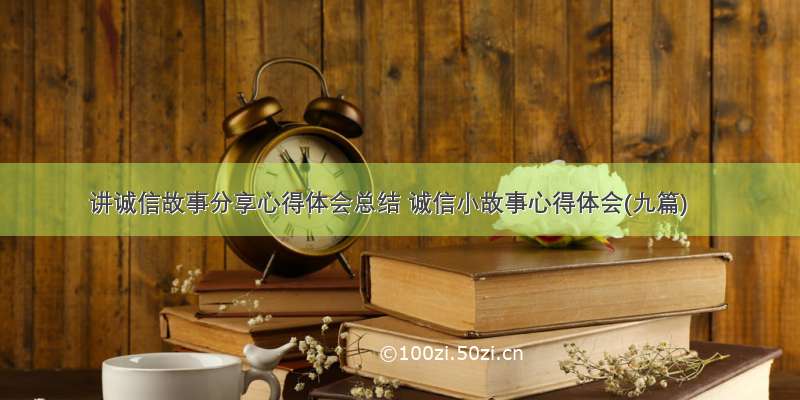 讲诚信故事分享心得体会总结 诚信小故事心得体会(九篇)

©100zi.50zi.cn